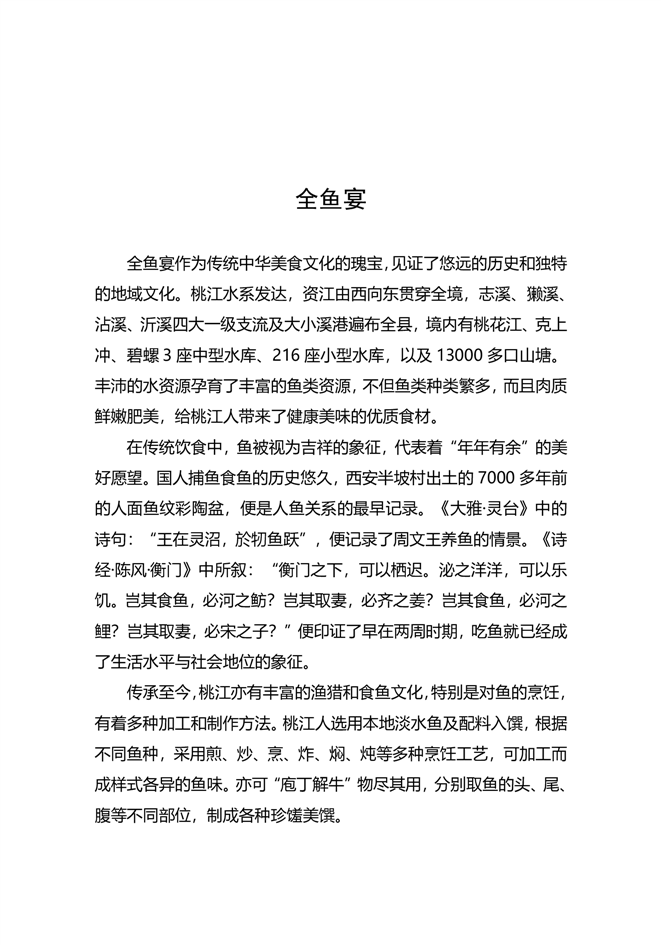 全鱼宴

全鱼宴作为传统中华美食文化的瑰宝，见证了悠远的历史和独特的地域文化。桃江水系发达，资江由西向东贯穿全境，志溪、獭溪、沾溪、沂溪四大一级支流及大小溪港遍布全县，境内有桃花江、克上冲、碧螺 3 座中型水库、216 座小型水库，以及 13000 多口山塘。丰沛的水资源孕育了丰富的鱼类资源，不但鱼类种类繁多，而且肉质鲜嫩肥美，给桃江人带来了健康美味的优质食材。

在传统饮食中，鱼被视为吉祥的象征，代表着“年年有余”的美好愿望。国人捕鱼食鱼的历史悠久，西安半坡村出土的 7000 多年前的人面鱼纹彩陶盆，便是人鱼关系的最早记录。《大雅·灵台》中的诗句：“王在灵沼，於牣鱼跃”，便记录了周文王养鱼的情景。《诗经·陈风·衡门》中所叙：“衡门之下，可以栖迟。泌之洋洋，可以乐饥。岂其食鱼，必河之鲂？岂其取妻，必齐之姜？岂其食鱼，必河之鲤？岂其取妻，必宋之子？”便印证了早在两周时期，吃鱼就已经成了生活水平与社会地位的象征。

传承至今，桃江亦有丰富的渔猎和食鱼文化，特别是对鱼的烹饪，有着多种加工和制作方法。桃江人选用本地淡水鱼及配料入馔，根据不同鱼种，采用煎、炒、烹、炸、焖、炖等多种烹饪工艺，可加工而成样式各异的鱼味。亦可“庖丁解牛”物尽其用，分别取鱼的头、尾、腹等不同部位，制成各种珍馐美馔。